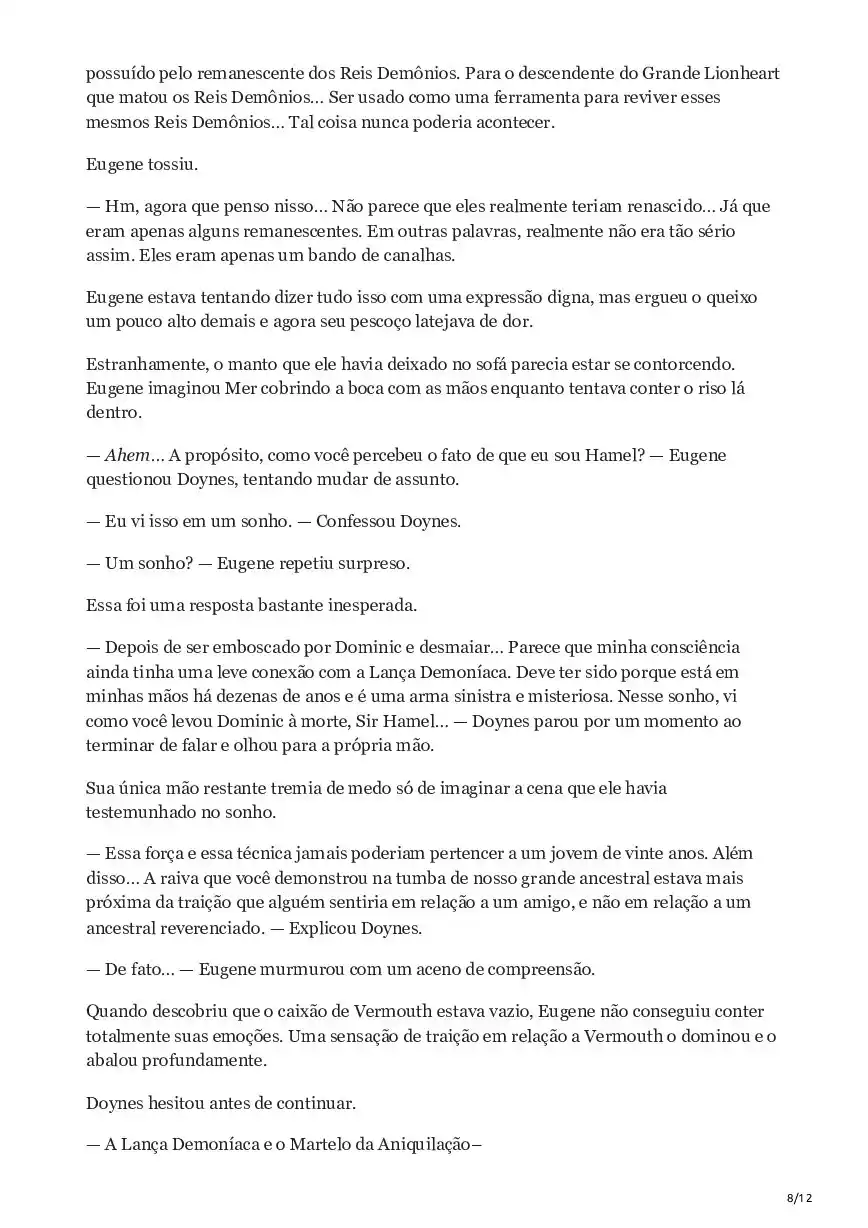 possuído pelo remanescente dos Reis Demônios. Para o descendente do Grande Lionheart que matou os Reis Demônios… Ser usado como uma ferramenta para reviver esses mesmos Reis Demônios… Tal coisa nunca poderia acontecer.

Eugene tossiu.

— Hm, agora que penso nisso… Não parece que eles realmente teriam renascido… Já que eram apenas alguns remanescentes. Em outras palavras, realmente não era tão sério assim. Eles eram apenas um bando de canalhas.

Eugene estava tentando dizer tudo isso com uma expressão digna, mas ergueu o queixo um pouco alto demais e agora seu pescoço latejava de dor.

Estranhamente, o manto que ele havia deixado no sofá parecia estar se contorcendo. Eugene imaginou Mer cobrindo a boca com as mãos enquanto tentava conter o riso lá dentro.

— Ahem… A propósito, como você percebeu o fato de que eu sou Hamel? — Eugene questionou Doynes, tentando mudar de assunto.

— Eu vi isso em um sonho. — Confessou Doynes.

— Um sonho? — Eugene repetiu surpreso.

Essa foi uma resposta bastante inesperada.

— Depois de ser emboscado por Dominic e desmaiar… Parece que minha consciência ainda tinha uma leve conexão com a Lança Demoníaca. Deve ter sido porque está em minhas mãos há dezenas de anos e é uma arma sinistra e misteriosa. Nesse sonho, vi como você levou Dominic à morte, Sir Hamel… — Doynes parou por um momento ao terminar de falar e olhou para a própria mão.

Sua única mão restante tremia de medo só de imaginar a cena que ele havia testemunhado no sonho.

— Essa força e essa técnica jamais poderiam pertencer a um jovem de vinte anos. Além disso… A raiva que você demonstrou na tumba de nosso grande ancestral estava mais próxima da traição que alguém sentiria em relação a um amigo, e não em relação a um ancestral reverenciado. — Explicou Doynes.

— De fato… — Eugene murmurou com um aceno de compreensão.

Quando descobriu que o caixão de Vermouth estava vazio, Eugene não conseguiu conter totalmente suas emoções. Uma sensação de traição em relação a Vermouth o dominou e o abalou profundamente.

Doynes hesitou antes de continuar.

— A Lança Demoníaca e o Martelo da Aniquilação–

8/12